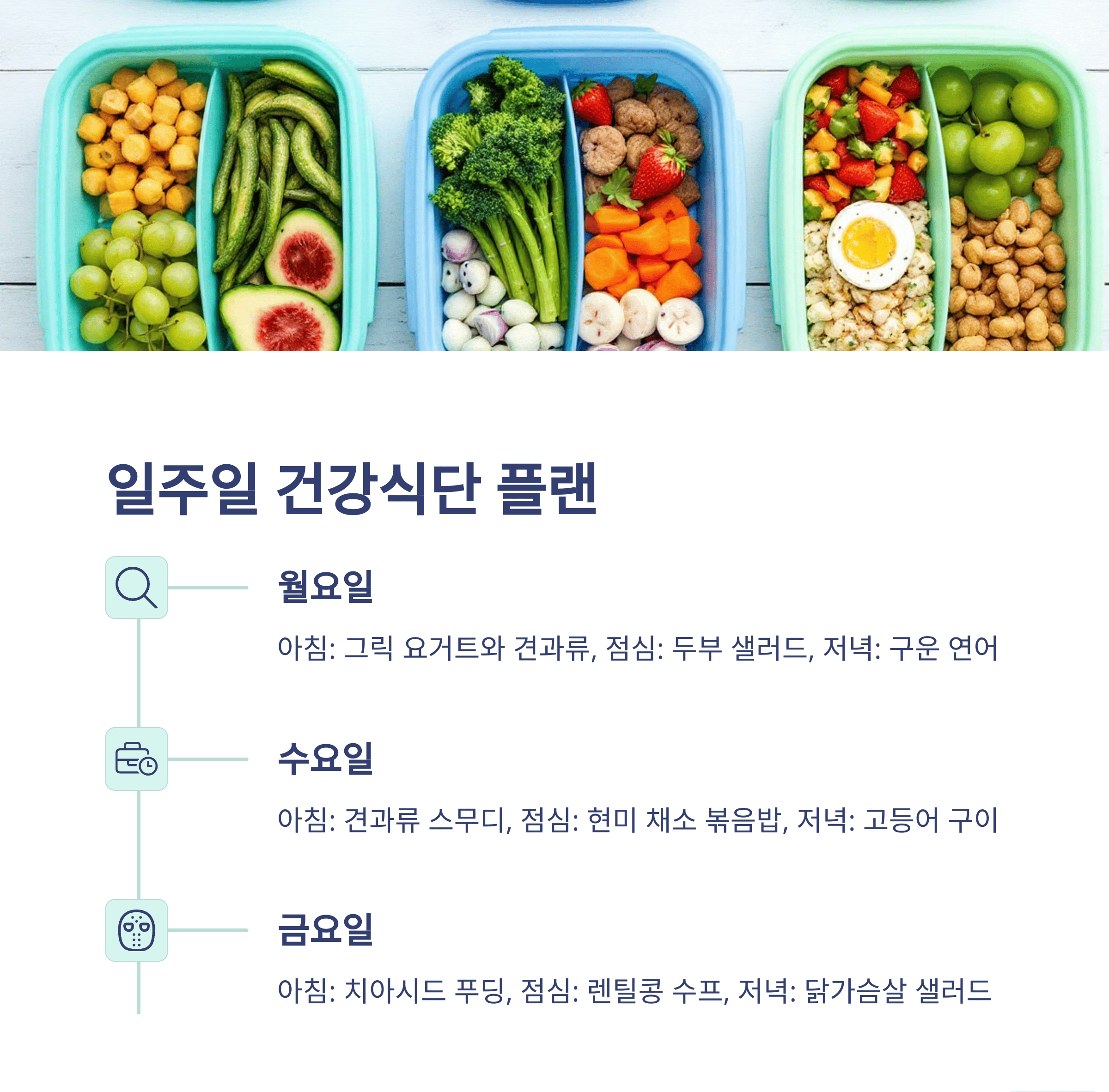 일주일 건강식단 플랜

월요일

아침: 그릭 요거트와 견과류, 점심: 두부 샐러드, 저녁: 구운 연어

수요일

아침: 견과류 스무디, 점심: 현미 채소 볶음밥, 저녁: 고등어 구이

금요일

아침: 치아시드 푸딩, 점심: 렌틸콩 수프, 저녁: 닭가슴살 샐러드